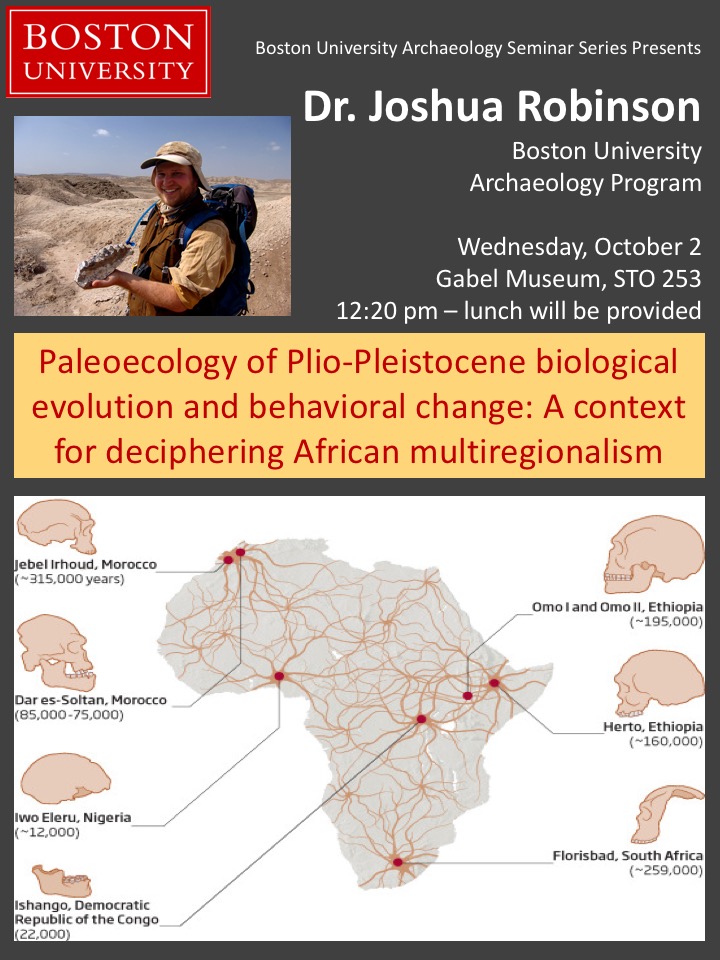 BOSTON UNIVERSITY

Boston University Archaeology Seminar Series Presents

Dr. Joshua Robinson

Boston University Archaeology Program

Wednesday, October 2
Gabel Museum, STO 253
12:20 pm – lunch will be provided

Paleoecology of Plio-Pleistocene biological evolution and behavioral change: A context for deciphering African multiregionalism

Jebel Irhoud, Morocco (~315,000 years)

Dar es-Soltan, Morocco (85,000-75,000)

Iwo Eleru, Nigeria (~12,000)

Ishango, Democratic Republic of the Congo (22,000)

Omo I and Omo II, Ethiopia (~195,000)

Herto, Ethiopia (~160,000)

Florisbad, South Africa (~259,000)